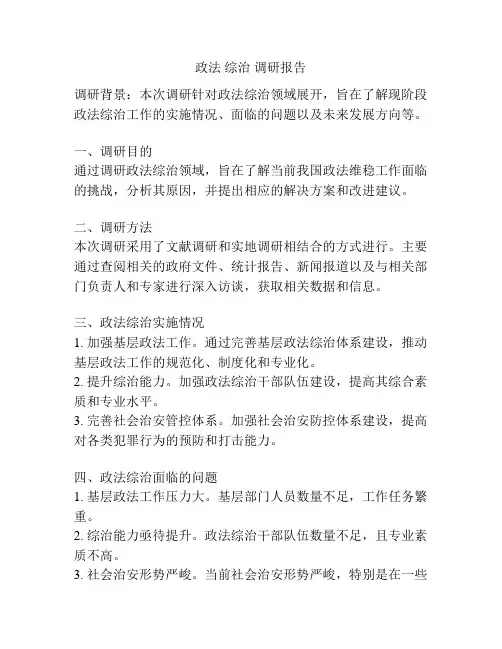 政法 综治 调研报告

调研背景：本次调研针对政法综治领域展开，旨在了解现阶段政法综治工作的实施情况、面临的问题以及未来发展方向等。

一、调研目的
通过调研政法综治领域，旨在了解当前我国政法维稳工作面临的挑战，分析其原因，并提出相应的解决方案和改进建议。

二、调研方法
本次调研采用了文献调研和实地调研相结合的方式进行。主要通过查阅相关的政府文件、统计报告、新闻报道以及与相关部门负责人和专家进行深入访谈，获取相关数据和信息。

三、政法综治实施情况
1. 加强基层政法工作。通过完善基层政法综治体系建设，推动基层政法工作的规范化、制度化和专业化。
2. 提升综治能力。加强政法综治干部队伍建设，提高其综合素质和专业水平。
3. 完善社会治安管控体系。加强社会治安防控体系建设，提高对各类犯罪行为的预防和打击能力。

四、政法综治面临的问题
1. 基层政法工作压力大。基层部门人员数量不足，工作任务繁重。
2. 综治能力亟待提升。政法综治干部队伍数量不足，且专业素质不高。
3. 社会治安形势严峻。当前社会治安形势严峻，特别是在一些